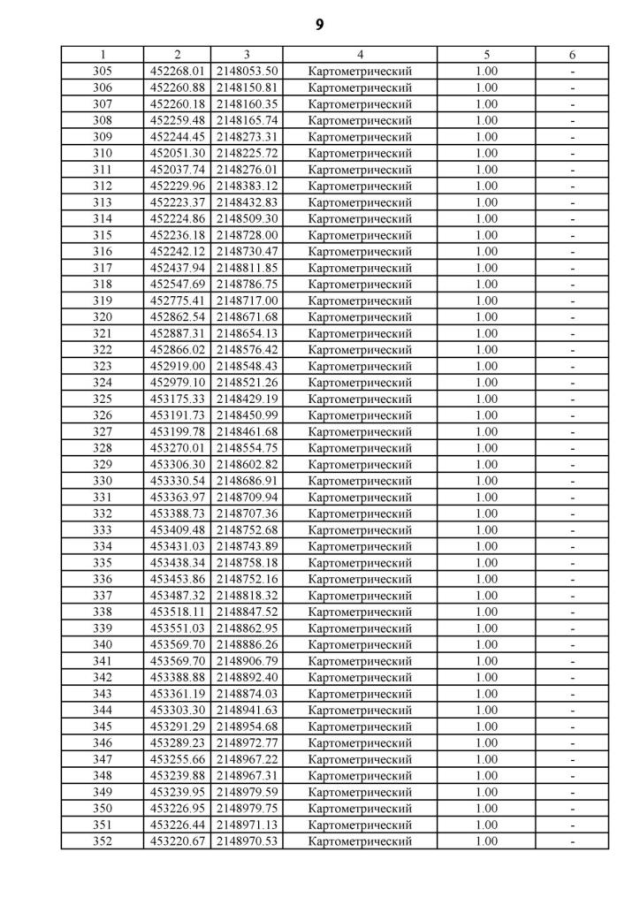 9

| 1 | 2 | 3 | 4 | 5 | 6 |
|---|---|---|---|---|---|
| 305 | 452268.01 | 2148053.50 | Картометрический | 1.00 | - |
| 306 | 452260.88 | 2148150.81 | Картометрический | 1.00 | - |
| 307 | 452260.18 | 2148160.35 | Картометрический | 1.00 | - |
| 308 | 452259.48 | 2148165.74 | Картометрический | 1.00 | - |
| 309 | 452244.45 | 2148273.31 | Картометрический | 1.00 | - |
| 310 | 452051.30 | 2148225.72 | Картометрический | 1.00 | - |
| 311 | 452037.74 | 2148276.01 | Картометрический | 1.00 | - |
| 312 | 452229.96 | 2148383.12 | Картометрический | 1.00 | - |
| 313 | 452223.37 | 2148432.83 | Картометрический | 1.00 | - |
| 314 | 452224.86 | 2148509.30 | Картометрический | 1.00 | - |
| 315 | 452236.18 | 2148728.00 | Картометрический | 1.00 | - |
| 316 | 452242.12 | 2148730.47 | Картометрический | 1.00 | - |
| 317 | 452437.94 | 2148811.85 | Картометрический | 1.00 | - |
| 318 | 452547.69 | 2148786.75 | Картометрический | 1.00 | - |
| 319 | 452775.41 | 2148717.00 | Картометрический | 1.00 | - |
| 320 | 452862.54 | 2148671.68 | Картометрический | 1.00 | - |
| 321 | 452887.31 | 2148654.13 | Картометрический | 1.00 | - |
| 322 | 452866.02 | 2148576.42 | Картометрический | 1.00 | - |
| 323 | 452919.00 | 2148548.43 | Картометрический | 1.00 | - |
| 324 | 452979.10 | 2148521.26 | Картометрический | 1.00 | - |
| 325 | 453175.33 | 2148429.19 | Картометрический | 1.00 | - |
| 326 | 453191.73 | 2148450.99 | Картометрический | 1.00 | - |
| 327 | 453199.78 | 2148461.68 | Картометрический | 1.00 | - |
| 328 | 453270.01 | 2148554.75 | Картометрический | 1.00 | - |
| 329 | 453306.30 | 2148602.82 | Картометрический | 1.00 | - |
| 330 | 453330.54 | 2148686.91 | Картометрический | 1.00 | - |
| 331 | 453363.97 | 2148709.94 | Картометрический | 1.00 | - |
| 332 | 453388.73 | 2148707.36 | Картометрический | 1.00 | - |
| 333 | 453409.48 | 2148752.68 | Картометрический | 1.00 | - |
| 334 | 453431.03 | 2148743.89 | Картометрический | 1.00 | - |
| 335 | 453438.34 | 2148758.18 | Картометрический | 1.00 | - |
| 336 | 453453.86 | 2148752.16 | Картометрический | 1.00 | - |
| 337 | 453487.32 | 2148818.32 | Картометрический | 1.00 | - |
| 338 | 453518.11 | 2148847.52 | Картометрический | 1.00 | - |
| 339 | 453551.03 | 2148862.95 | Картометрический | 1.00 | - |
| 340 | 453569.70 | 2148886.26 | Картометрический | 1.00 | - |
| 341 | 453569.70 | 2148906.79 | Картометрический | 1.00 | - |
| 342 | 453388.88 | 2148892.40 | Картометрический | 1.00 | - |
| 343 | 453361.19 | 2148874.03 | Картометрический | 1.00 | - |
| 344 | 453303.30 | 2148941.63 | Картометрический | 1.00 | - |
| 345 | 453291.29 | 2148954.68 | Картометрический | 1.00 | - |
| 346 | 453289.23 | 2148972.77 | Картометрический | 1.00 | - |
| 347 | 453255.66 | 2148967.22 | Картометрический | 1.00 | - |
| 348 | 453239.88 | 2148967.31 | Картометрический | 1.00 | - |
| 349 | 453239.95 | 2148979.59 | Картометрический | 1.00 | - |
| 350 | 453226.95 | 2148979.75 | Картометрический | 1.00 | - |
| 351 | 453226.44 | 2148971.13 | Картометрический | 1.00 | - |
| 352 | 453220.67 | 2148970.53 | Картометрический | 1.00 | - |